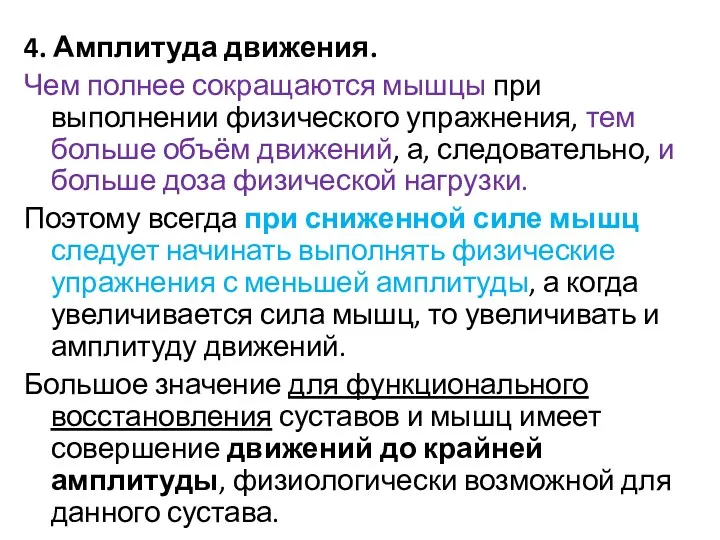 4. Амплитуда движения.

Чем полнее сокращаются мышцы при выполнении физического упражнения, тем больше объём движений, а, следовательно, и больше доза физической нагрузки.

Поэтому всегда при сниженной силе мышц следует начинать выполнять физические упражнения с меньшей амплитуды, а когда увеличивается сила мышц, то увеличивать и амплитуду движений.

Большое значение для функционального восстановления суставов и мышц имеет совершение движений до крайней амплитуды, физиологически возможной для данного сустава.